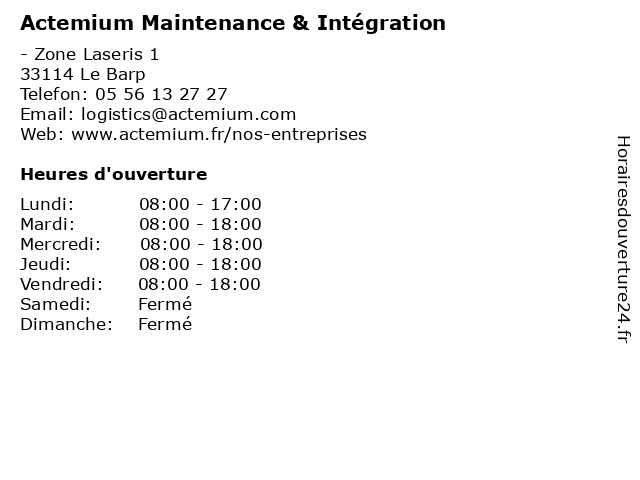 Actemium Maintenance & Intégration

- Zone Laseris 1
33114 Le Barp
Telefon: 05 56 13 27 27
Email: logistics@actemium.com
Web: www.actemium.fr/nos-entreprises

Heures d'ouverture

Lundi: 08:00 - 17:00
Mardi: 08:00 - 18:00
Mercredi: 08:00 - 18:00
Jeudi: 08:00 - 18:00
Vendredi: 08:00 - 18:00
Samedi: Fermé
Dimanche: Fermé

Horairesdouverture24.fr